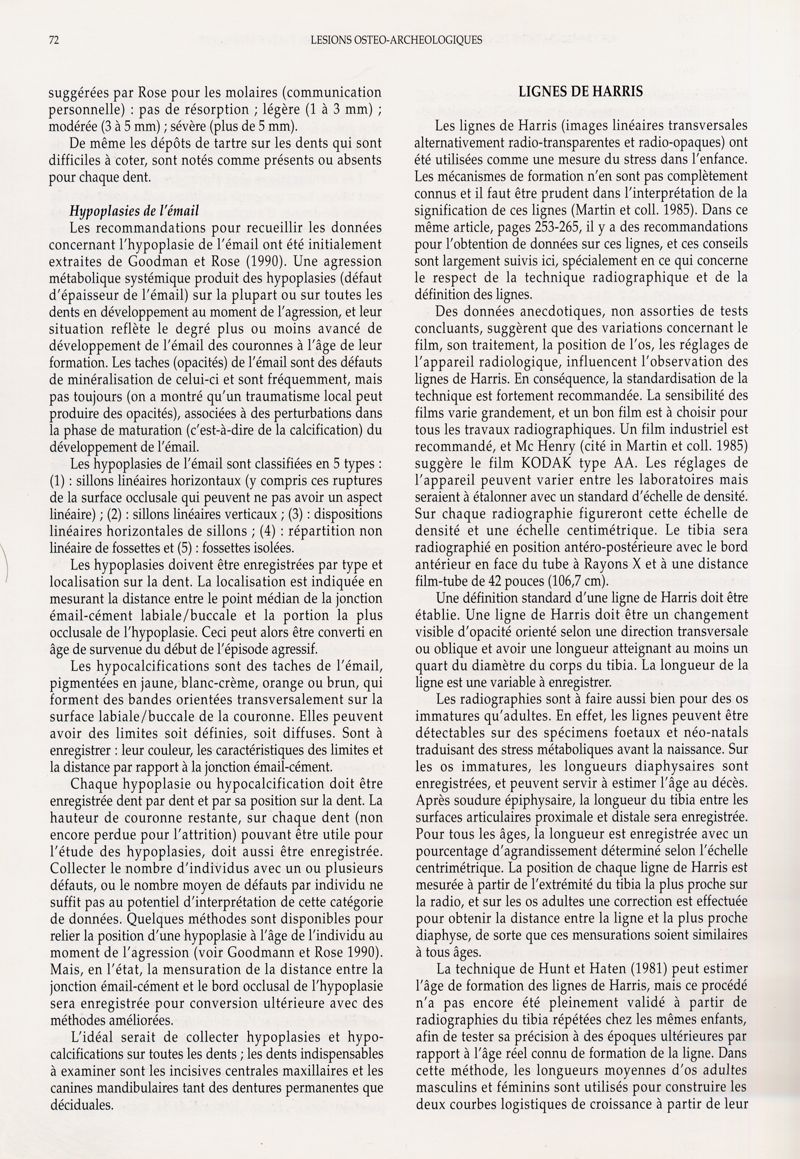 72 LESIONS OSTEO-ARCHEOLOGIQUES

suggérées par Rose pour les molaires (communication personnelle) : pas de résorption ; légère (1 à 3 mm) ; modérée (3 à 5 mm) ; sévère (plus de 5 mm).

De même les dépôts de tartre sur les dents qui sont difficiles à coter, sont notés comme présents ou absents pour chaque dent.

Hypoplasies de l'émail

Les recommandations pour recueillir les données concernant l'hypoplasie de l'émail ont été initialement extraites de Goodman et Rose (1990). Une agression métabolique systémique produit des hypoplasies (défaut d'épaisseur de l'émail) sur la plupart ou sur toutes les dents en développement au moment de l'agression, et leur situation reflète le degré plus ou moins avancé de développement de l'émail des couronnes à l'âge de leur formation. Les taches (opacités) de l'émail sont des défauts de minéralisation de celui-ci et sont fréquemment, mais pas toujours (on a montré qu'un traumatisme local peut produire des opacités), associées à des perturbations dans la phase de maturation (c'est-à-dire de la calcification) du développement de l'émail.

Les hypoplasies de l'émail sont classifiées en 5 types : (1) : sillons linéaires horizontaux (y compris ces ruptures de la surface occlusale qui peuvent ne pas avoir un aspect linéaire) ; (2) : sillons linéaires verticaux ; (3) : dispositions linéaires horizontales de sillons ; (4) : répartition non linéaire de fossettes et (5) : fossettes isolées.

Les hypoplasies doivent être enregistrées par type et localisation sur la dent. La localisation est indiquée en mesurant la distance entre le point médian de la jonction émail-cément labiale/buccale et la portion la plus occlusale de l'hypoplasie. Ceci peut alors être converti en âge de survenue du début de l'épisode agressif.

Les hypocalcifications sont des taches de l'émail, pigmentées en jaune, blanc-crème, orange ou brun, qui forment des bandes orientées transversalement sur la surface labiale/buccale de la couronne. Elles peuvent avoir des limites soit définies, soit diffuses. Sont à enregistrer : leur couleur, les caractéristiques des limites et la distance par rapport à la jonction émail-cément.

Chaque hypoplasie ou hypocalcification doit être enregistrée dent par dent et par sa position sur la dent. La hauteur de couronne restante, sur chaque dent (non encore perdue pour l'attrition) pouvant être utile pour l'étude des hypoplasies, doit aussi être enregistrée. Collecter le nombre d'individus avec un ou plusieurs défauts, ou le nombre moyen de défauts par individu ne suffit pas au potentiel d'interprétation de cette catégorie de données. Quelques méthodes sont disponibles pour relier la position d'une hypoplasie à l'âge de l'individu au moment de l'agression (voir Goodmann et Rose 1990). Mais, en l'état, la mensuration de la distance entre la jonction émail-cément et le bord occlusal de l'hypoplasie sera enregistrée pour conversion ultérieure avec des méthodes améliorées.

L'idéal serait de collecter hypoplasies et hypocalcifications sur toutes les dents ; les dents indispensables à examiner sont les incisives centrales maxillaires et les canines mandibulaires tant des dentures permanentes que déciduales.

LIGNES DE HARRIS

Les lignes de Harris (images linéaires transversales alternativement radio-transparentes et radio-opaques) ont été utilisées comme une mesure du stress dans l'enfance. Les mécanismes de formation n'en sont pas complètement connus et il faut être prudent dans l'interprétation de la signification de ces lignes (Martin et coll. 1985). Dans ce même article, pages 253-265, il y a des recommandations pour l'obtention de données sur ces lignes, et ces conseils sont largement suivis ici, spécialement en ce qui concerne le respect de la technique radiographique et de la définition des lignes.

Des données anecdotiques, non assorties de tests concluants, suggèrent que des variations concernant le film, son traitement, la position de l'os, les réglages de l'appareil radiologique, influencent l'observation des lignes de Harris. En conséquence, la standardisation de la technique est fortement recommandée. La sensibilité des films varie grandement, et un bon film est à choisir pour tous les travaux radiographiques. Un film industriel est recommandé, et Mc Henry (cité in Martin et coll. 1985) suggère le film KODAK type AA. Les réglages de l'appareil peuvent varier entre les laboratoires mais seraient à étalonner avec un standard d'échelle de densité. Sur chaque radiographie figureront cette échelle de densité et une échelle centimétrique. Le tibia sera radiographié en position antéro-postérieure avec le bord antérieur en face du tube à Rayons X et à une distance film-tube de 42 pouces (106,7 cm).

Une définition standard d'une ligne de Harris doit être établie. Une ligne de Harris doit être un changement visible d'opacité orienté selon une direction transversale ou oblique et avoir une longueur atteignant au moins un quart du diamètre du corps du tibia. La longueur de la ligne est une variable à enregistrer.

Les radiographies sont à faire aussi bien pour des os immatures qu'adultes. En effet, les lignes peuvent être détectables sur des spécimens foetaux et néo-natals traduisant des stress métaboliques avant la naissance. Sur les os immatures, les longueurs diaphysaires sont enregistrées, et peuvent servir à estimer l'âge au décès. Après soudure épiphysaire, la longueur du tibia entre les surfaces articulaires proximale et distale sera enregistrée. Pour tous les âges, la longueur est enregistrée avec un pourcentage d'agrandissement déterminé selon l'échelle centrimétrique. La position de chaque ligne de Harris est mesurée à partir de l'extrémité du tibia la plus proche sur la radio, et sur les os adultes une correction est effectuée pour obtenir la distance entre la ligne et la plus proche diaphyse, de sorte que ces mensurations soient similaires à tous âges.

La technique de Hunt et Haten (1981) peut estimer l'âge de formation des lignes de Harris, mais ce procédé n'a pas encore été pleinement validé à partir de radiographies du tibia répétées chez les mêmes enfants, afin de tester sa précision à des époques ultérieures par rapport à l'âge réel connu de formation de la ligne. Dans cette méthode, les longueurs moyennes d'os adultes masculins et féminins sont utilisés pour construire les deux courbes logistiques de croissance à partir de leur